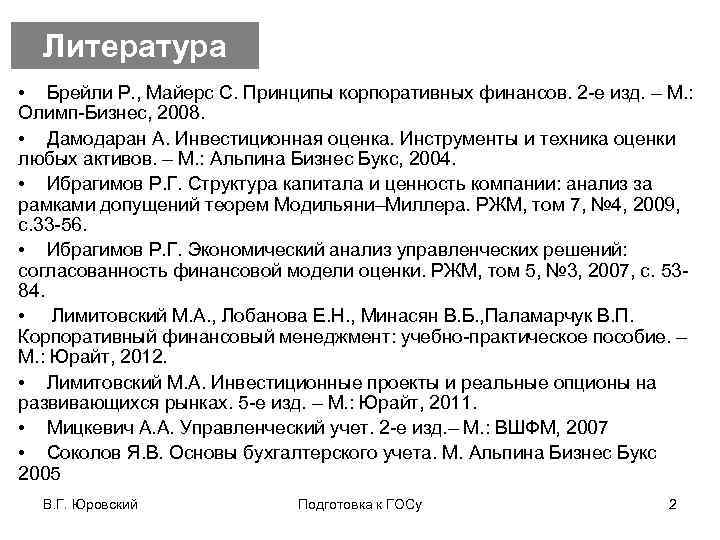 Литература

• Брейли Р., Майерс С. Принципы корпоративных финансов. 2-е изд. – М.: Олимп-Бизнес, 2008.

• Дамодаран А. Инвестиционная оценка. Инструменты и техника оценки любых активов. – М.: Альпина Бизнес Букс, 2004.

• Ибрагимов Р.Г. Структура капитала и ценность компании: анализ за рамками допущений теорем Модильяни–Миллера. РЖМ, том 7, №4, 2009, с.33-56.

• Ибрагимов Р.Г. Экономический анализ управленческих решений: согласованность финансовой модели оценки. РЖМ, том 5, №3, 2007, с. 53-84.

• Лимитовский М.А., Лобанова Е.Н., Минасян В.Б.,Паламарчук В.П. Корпоративный финансовый менеджмент: учебно-практическое пособие. – М.: Юрайт, 2012.

• Лимитовский М.А. Инвестиционные проекты и реальные опционы на развивающихся рынках. 5-е изд. – М.: Юрайт, 2011.

• Мицкевич А.А. Управленческий учет. 2-е изд.– М.: ВШФМ, 2007

• Соколов Я.В. Основы бухгалтерского учета. М. Альпина Бизнес Букс 2005

В.Г. Юровский

Подготовка к ГОСу

2